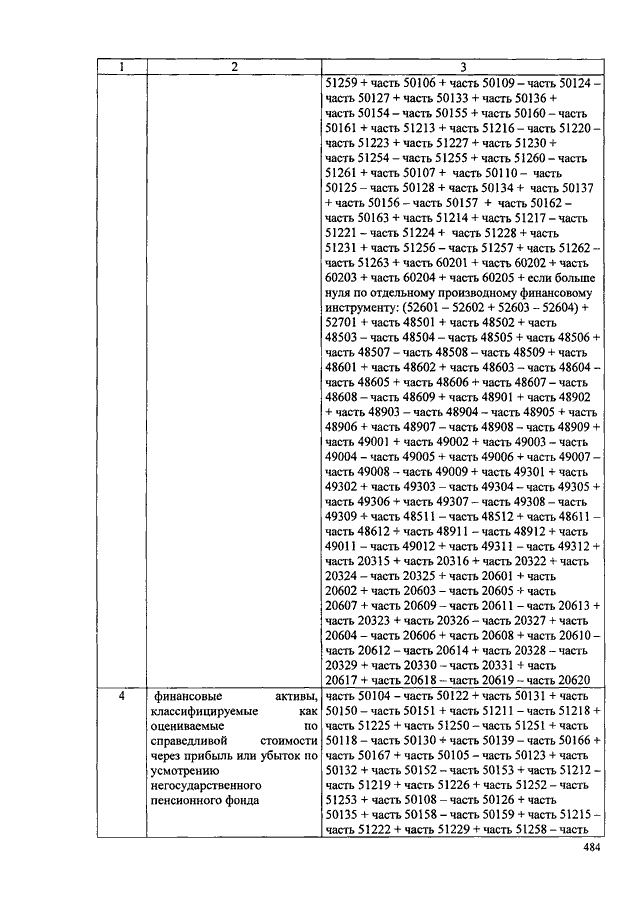 | 1 | 2 | 3 |
|---|---|---|
| | | 51259 + часть 50106 + часть 50109 – часть 50124 – часть 50127 + часть 50133 + часть 50136 + часть 50154 – часть 50155 + часть 50160 – часть 50161 + часть 51213 + часть 51216 – часть 51220 – часть 51223 + часть 51227 + часть 51230 + часть 51254 – часть 51255 + часть 51260 – часть 51261 + часть 50107 + часть 50110 – часть 50125 – часть 50128 + часть 50134 + часть 50137 + часть 50156 – часть 50157 + часть 50162 – часть 50163 + часть 51214 + часть 51217 – часть 51221 – часть 51224 + часть 51228 + часть 51231 + часть 51256 – часть 51257 + часть 51262 – часть 51263 + часть 60201 + часть 60202 + часть 60203 + часть 60204 + часть 60205 + если больше нуля по отдельному производному финансовому инструменту: (52601 – 52602 + 52603 – 52604) + 52701 + часть 48501 + часть 48502 + часть 48503 – часть 48504 – часть 48505 + часть 48506 + часть 48507 – часть 48508 – часть 48509 + часть 48601 + часть 48602 + часть 48603 – часть 48604 – часть 48605 + часть 48606 + часть 48607 – часть 48608 – часть 48609 + часть 48901 + часть 48902 + часть 48903 – часть 48904 – часть 48905 + часть 48906 + часть 48907 – часть 48908 – часть 48909 + часть 49001 + часть 49002 + часть 49003 – часть 49004 – часть 49005 + часть 49006 + часть 49007 – часть 49008 – часть 49009 + часть 49301 + часть 49302 + часть 49303 – часть 49304 – часть 49305 + часть 49306 + часть 49307 – часть 49308 – часть 49309 + часть 48511 – часть 48512 + часть 48611 – часть 48612 + часть 48911 – часть 48912 + часть 49011 – часть 49012 + часть 49311 – часть 49312 + часть 20315 + часть 20316 + часть 20322 + часть 20324 – часть 20325 + часть 20601 + часть 20602 + часть 20603 – часть 20605 + часть 20607 + часть 20609 – часть 20611 – часть 20613 + часть 20323 + часть 20326 – часть 20327 + часть 20604 – часть 20606 + часть 20608 + часть 20610 – часть 20612 – часть 20614 + часть 20328 – часть 20329 + часть 20330 – часть 20331 + часть 20617 + часть 20618 – часть 20619 – часть 20620 |
| 4 | финансовые активы, классифицируемые как оцениваемые по справедливой стоимости через прибыль или убыток по усмотрению негосударственного пенсионного фонда | часть 50104 – часть 50122 + часть 50131 + часть 50150 – часть 50151 + часть 51211 – часть 51218 + часть 51225 + часть 51250 – часть 51251 + часть 50118 – часть 50130 + часть 50139 – часть 50166 + часть 50167 + часть 50105 – часть 50123 + часть 50132 + часть 50152 – часть 50153 + часть 51212 – часть 51219 + часть 51226 + часть 51252 – часть 51253 + часть 50108 – часть 50126 + часть 50135 + часть 50158 – часть 50159 + часть 51215 – часть 51222 + часть 51229 + часть 51258 – часть |

484